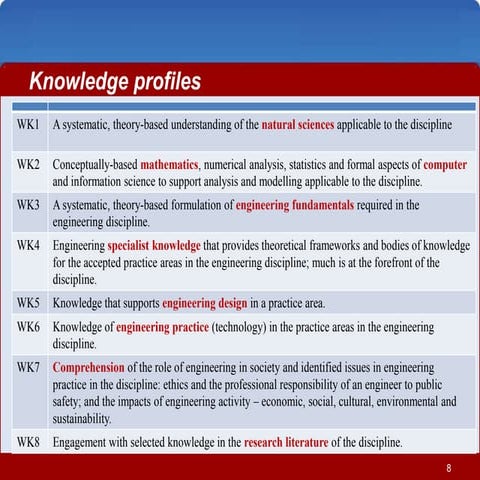 Knowledge profiles

| | |
|---|---|
| WK1 | A systematic, theory-based understanding of the natural sciences applicable to the discipline |
| WK2 | Conceptually-based mathematics, numerical analysis, statistics and formal aspects of computer and information science to support analysis and modelling applicable to the discipline. |
| WK3 | A systematic, theory-based formulation of engineering fundamentals required in the engineering discipline. |
| WK4 | Engineering specialist knowledge that provides theoretical frameworks and bodies of knowledge for the accepted practice areas in the engineering discipline; much is at the forefront of the discipline. |
| WK5 | Knowledge that supports engineering design in a practice area. |
| WK6 | Knowledge of engineering practice (technology) in the practice areas in the engineering discipline. |
| WK7 | Comprehension of the role of engineering in society and identified issues in engineering practice in the discipline: ethics and the professional responsibility of an engineer to public safety; and the impacts of engineering activity – economic, social, cultural, environmental and sustainability. |
| WK8 | Engagement with selected knowledge in the research literature of the discipline. |

8